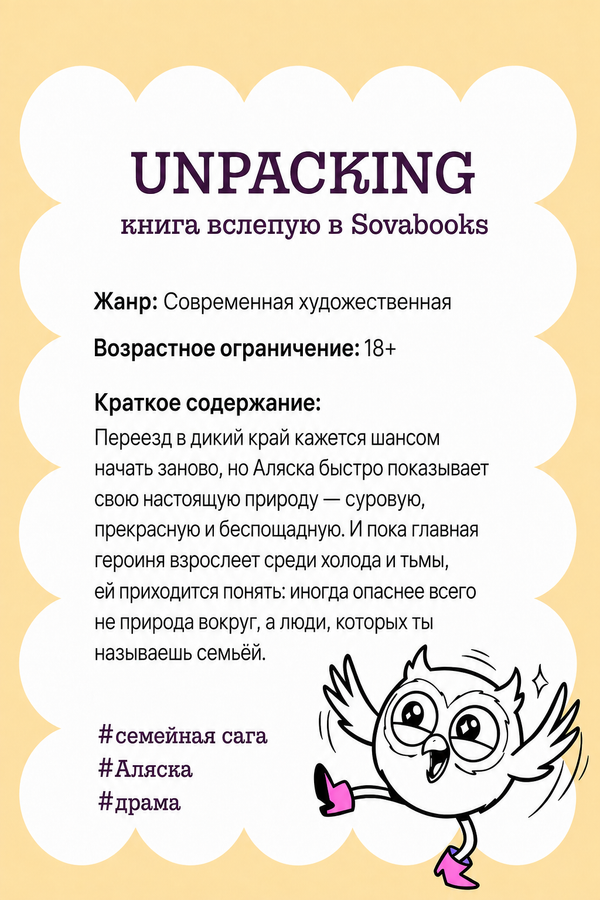 UNPACKING
книга вслепую в Sovabooks

Жанр: Современная художественная

Возрастное ограничение: 18+

Краткое содержание:
Переезд в дикий край кажется шансом начать заново, но Аляска быстро показывает свою настоящую природу — суровую, прекрасную и беспощадную. И пока главная героиня взрослеет среди холода и тьмы, ей приходится понять: иногда опаснее всего не природа вокруг, а люди, которых ты называешь семьёй.

#семейная сага
#Аляска
#драма